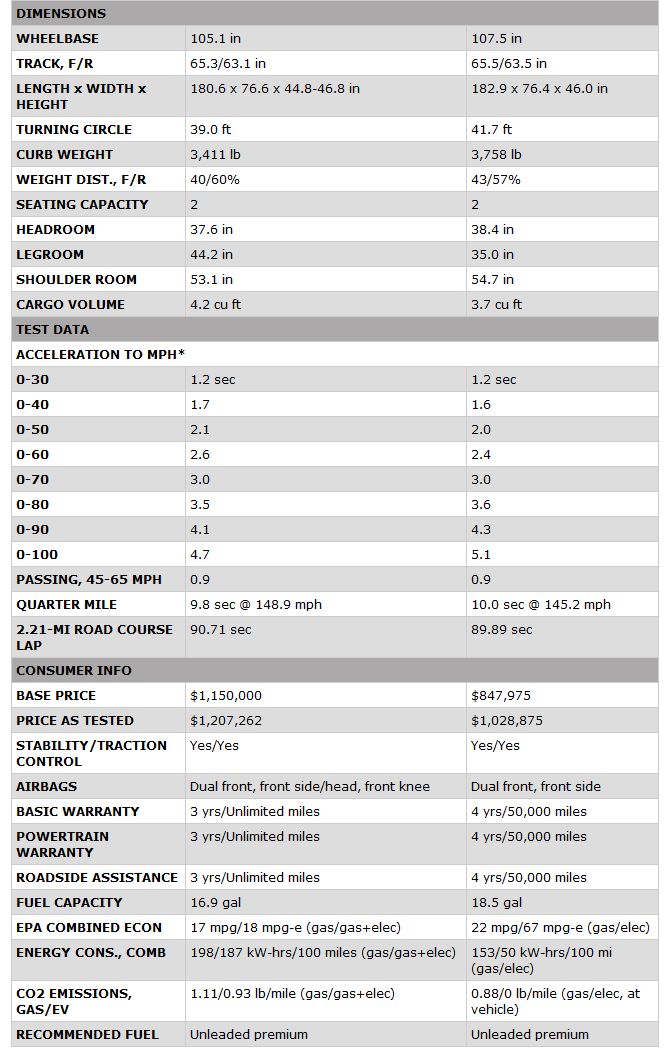 | DIMENSIONS | | |
|---|---|---|
| WHEELBASE | 105.1 in | 107.5 in |
| TRACK, F/R | 65.3/63.1 in | 65.5/63.5 in |
| LENGTH x WIDTH x HEIGHT | 180.6 x 76.6 x 44.8-46.8 in | 182.9 x 76.4 x 46.0 in |
| TURNING CIRCLE | 39.0 ft | 41.7 ft |
| CURB WEIGHT | 3,411 lb | 3,758 lb |
| WEIGHT DIST., F/R | 40/60% | 43/57% |
| SEATING CAPACITY | 2 | 2 |
| HEADROOM | 37.6 in | 38.4 in |
| LEGROOM | 44.2 in | 35.0 in |
| SHOULDER ROOM | 53.1 in | 54.7 in |
| CARGO VOLUME | 4.2 cu ft | 3.7 cu ft |
| TEST DATA | | |
| ACCELERATION TO MPH* | | |
| 0-30 | 1.2 sec | 1.2 sec |
| 0-40 | 1.7 | 1.6 |
| 0-50 | 2.1 | 2.0 |
| 0-60 | 2.6 | 2.4 |
| 0-70 | 3.0 | 3.0 |
| 0-80 | 3.5 | 3.6 |
| 0-90 | 4.1 | 4.3 |
| 0-100 | 4.7 | 5.1 |
| PASSING, 45-65 MPH | 0.9 | 0.9 |
| QUARTER MILE | 9.8 sec @ 148.9 mph | 10.0 sec @ 145.2 mph |
| 2.21-MI ROAD COURSE LAP | 90.71 sec | 89.89 sec |
| CONSUMER INFO | | |
| BASE PRICE | $1,150,000 | $847,975 |
| PRICE AS TESTED | $1,207,262 | $1,028,875 |
| STABILITY/TRACTION CONTROL | Yes/Yes | Yes/Yes |
| AIRBAGS | Dual front, front side/head, front knee | Dual front, front side |
| BASIC WARRANTY | 3 yrs/Unlimited miles | 4 yrs/50,000 miles |
| POWERTRAIN WARRANTY | 3 yrs/Unlimited miles | 4 yrs/50,000 miles |
| ROADSIDE ASSISTANCE | 3 yrs/Unlimited miles | 4 yrs/50,000 miles |
| FUEL CAPACITY | 16.9 gal | 18.5 gal |
| EPA COMBINED ECON | 17 mpg/18 mpg-e (gas/gas+elec) | 22 mpg/67 mpg-e (gas/elec) |
| ENERGY CONS., COMB | 198/187 kW-hrs/100 miles (gas/gas+elec) | 153/50 kW-hrs/100 mi (gas/elec) |
| CO2 EMISSIONS, GAS/EV | 1.11/0.93 lb/mile (gas/gas+elec) | 0.88/0 lb/mile (gas/elec, at vehicle) |
| RECOMMENDED FUEL | Unleaded premium | Unleaded premium |